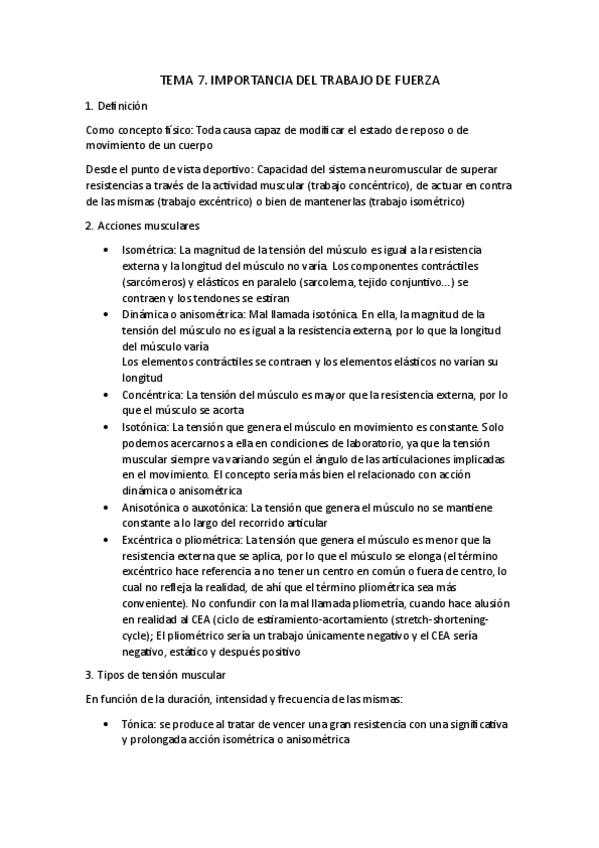 TEMA 7. IMPORTANCIA DEL TRABAJO DE FUERZA

1. Definición

Como concepto físico: Toda causa capaz de modificar el estado de reposo o de movimiento de un cuerpo

Desde el punto de vista deportivo: Capacidad del sistema neuromuscular de superar resistencias a través de la actividad muscular (trabajo concéntrico), de actuar en contra de las mismas (trabajo excéntrico) o bien de mantenerlas (trabajo isométrico)

2. Acciones musculares

• Isométrica: La magnitud de la tensión del músculo es igual a la resistencia externa y la longitud del músculo no varía. Los componentes contráctiles (sarcómeros) y elásticos en paralelo (sarcolema, tejido conjuntivo...) se contraen y los tendones se estiran
• Dinámica o anisométrica: Mal llamada isotónica. En ella, la magnitud de la tensión del músculo no es igual a la resistencia externa, por lo que la longitud del músculo varía
Los elementos contráctiles se contraen y los elementos elásticos no varían su longitud
• Concéntrica: La tensión del músculo es mayor que la resistencia externa, por lo que el músculo se acorta
• Isotónica: La tensión que genera el músculo en movimiento es constante. Solo podemos acercarnos a ella en condiciones de laboratorio, ya que la tensión muscular siempre va variando según el ángulo de las articulaciones implicadas en el movimiento. El concepto sería más bien el relacionado con acción dinámica o anisométrica
• Anisotónica o auxotónica: La tensión que genera el músculo no se mantiene constante a lo largo del recorrido articular
• Excéntrica o pliométrica: La tensión que genera el músculo es menor que la resistencia externa que se aplica, por lo que el músculo se elonga (el término excéntrico hace referencia a no tener un centro en común o fuera de centro, lo cual no refleja la realidad, de ahí que el término pliométrica sea más conveniente). No confundir con la mal llamada pliometría, cuando hace alusión en realidad al CEA (ciclo de estiramiento-acortamiento (stretch-shortening-cycle); El pliométrico sería un trabajo únicamente negativo y el CEA sería negativo, estático y después positivo

3. Tipos de tensión muscular

En función de la duración, intensidad y frecuencia de las mismas:

• Tónica: se produce al tratar de vencer una gran resistencia con una significativa y prolongada acción isométrica o anisométrica